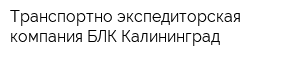 Транспортно экспедиторская компания БЛК Калининград